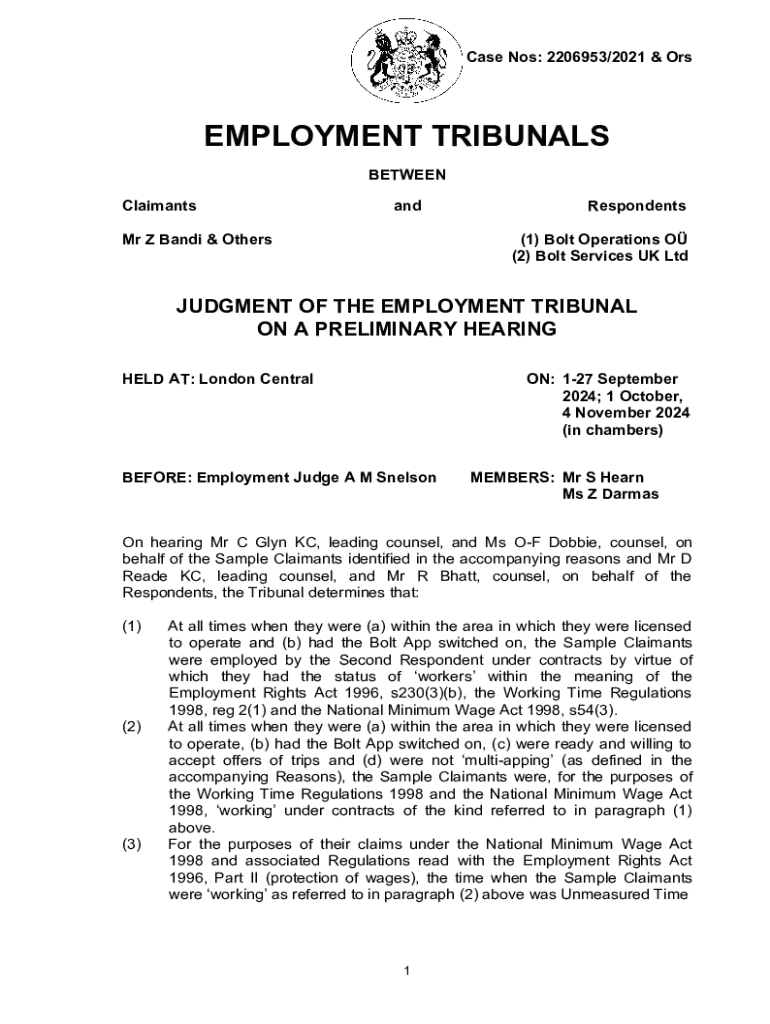 Case Nos: 2206953/2021 & Ors

EMPLOYMENT TRIBUNALS

BETWEEN

Claimants and Respondents

Mr Z Bandi & Others

(1) Bolt Operations OÜ
(2) Bolt Services UK Ltd

JUDGMENT OF THE EMPLOYMENT TRIBUNAL ON A PRELIMINARY HEARING

HELD AT: London Central

ON: 1-27 September 2024; 1 October, 4 November 2024 (in chambers)

BEFORE: Employment Judge A M Snelson

MEMBERS: Mr S Hearn
Ms Z Darmas

On hearing Mr C Glyn KC, leading counsel, and Ms O-F Dobbie, counsel, on behalf of the Sample Claimants identified in the accompanying reasons and Mr D Reade KC, leading counsel, and Mr R Bhatt, counsel, on behalf of the Respondents, the Tribunal determines that:

(1) At all times when they were (a) within the area in which they were licensed to operate and (b) had the Bolt App switched on, the Sample Claimants were employed by the Second Respondent under contracts by virtue of which they had the status of 'workers' within the meaning of the Employment Rights Act 1996, s230(3)(b), the Working Time Regulations 1998, reg 2(1) and the National Minimum Wage Act 1998, s54(3).

(2) At all times when they were (a) within the area in which they were licensed to operate, (b) had the Bolt App switched on, (c) were ready and willing to accept offers of trips and (d) were not 'multi-apping' (as defined in the accompanying Reasons), the Sample Claimants were, for the purposes of the Working Time Regulations 1998 and the National Minimum Wage Act 1998, 'working' under contracts of the kind referred to in paragraph (1) above.

(3) For the purposes of their claims under the National Minimum Wage Act 1998 and associated Regulations read with the Employment Rights Act 1996, Part II (protection of wages), the time when the Sample Claimants were 'working' as referred to in paragraph (2) above was Unmeasured Time

1